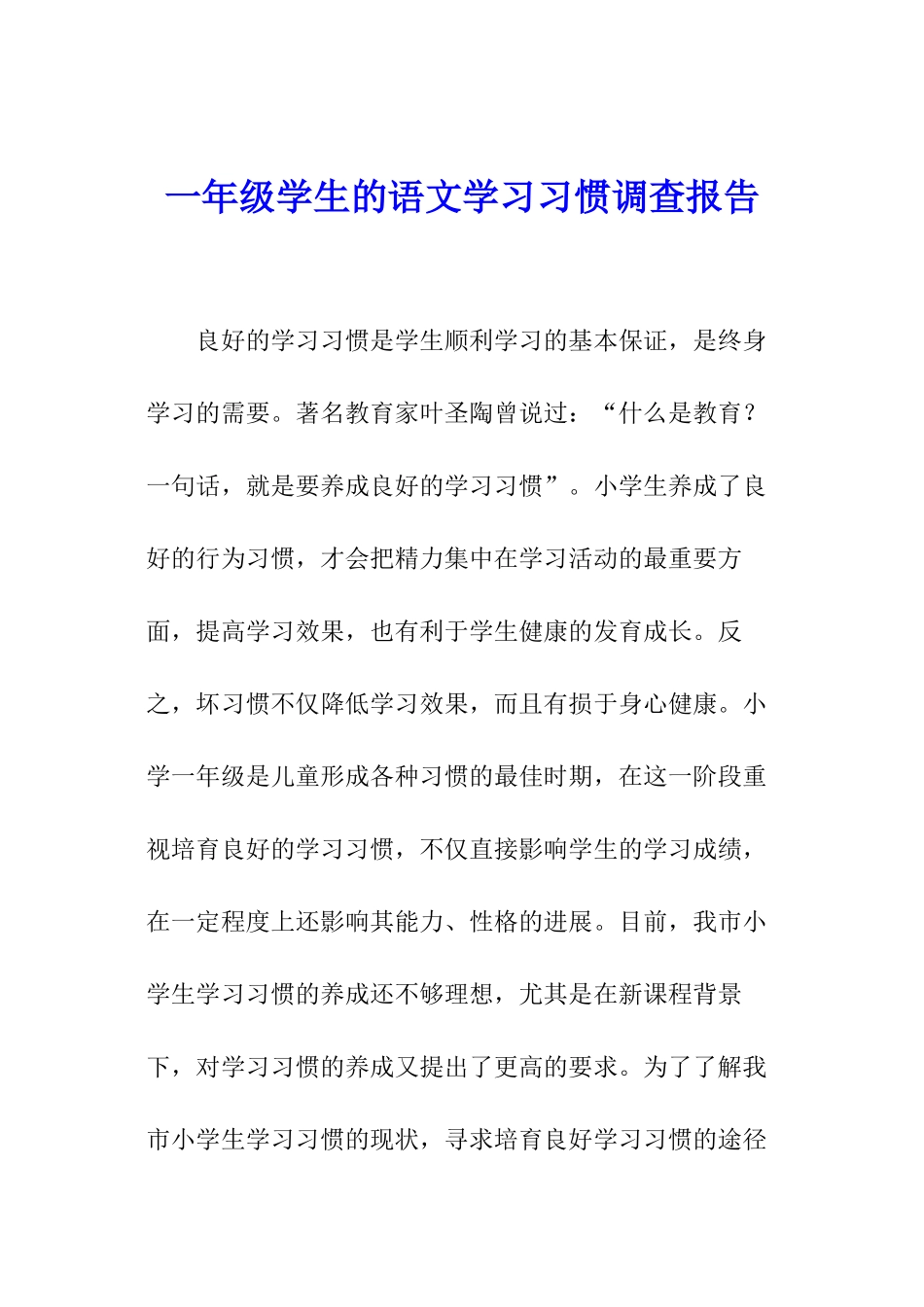 一年级学生的语文学习习惯调查报告

良好的学习习惯是学生顺利学习的基本保证，是终身学习的需要。著名教育家叶圣陶曾说过：“什么是教育？一句话，就是要养成良好的学习习惯”。小学生养成了良好的行为习惯，才会把精力集中在学习活动的最重要方面，提高学习效果，也有利于学生健康的发育成长。反之，坏习惯不仅降低学习效果，而且有损于身心健康。小学一年级是儿童形成各种习惯的最佳时期，在这一阶段重视培育良好的学习习惯，不仅直接影响学生的学习成绩，在一定程度上还影响其能力、性格的进展。目前，我市小学生学习习惯的养成还不够理想，尤其是在新课程背景下，对学习习惯的养成又提出了更高的要求。为了了解我市小学生学习习惯的现状，寻求培育良好学习习惯的途径